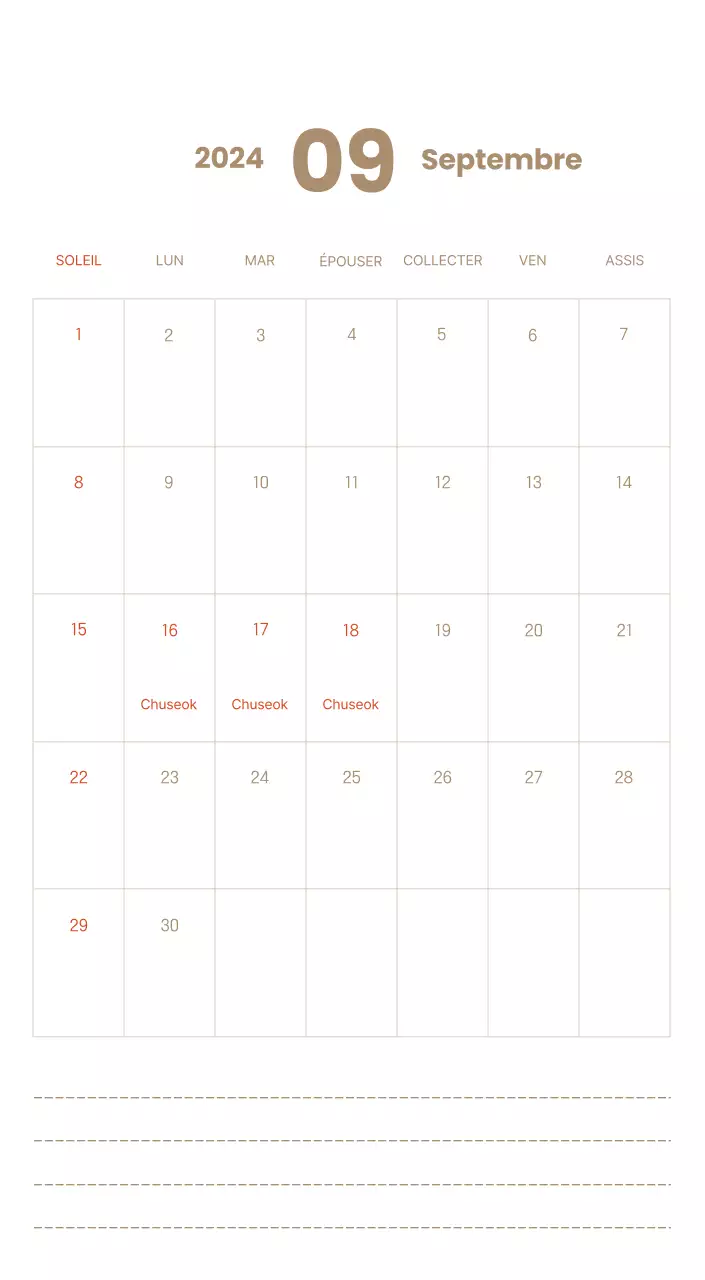 2024 09 Septembre

| SOLEIL | LUN | MAR | ÉPOUSER | COLLECTER | VEN | ASSIS |
|---|---|---|---|---|---|---|
| 1 | 2 | 3 | 4 | 5 | 6 | 7 |
| 8 | 9 | 10 | 11 | 12 | 13 | 14 |
| 15 | 16 Chuseok | 17 Chuseok | 18 Chuseok | 19 | 20 | 21 |
| 22 | 23 | 24 | 25 | 26 | 27 | 28 |
| 29 | 30 | | | | | |